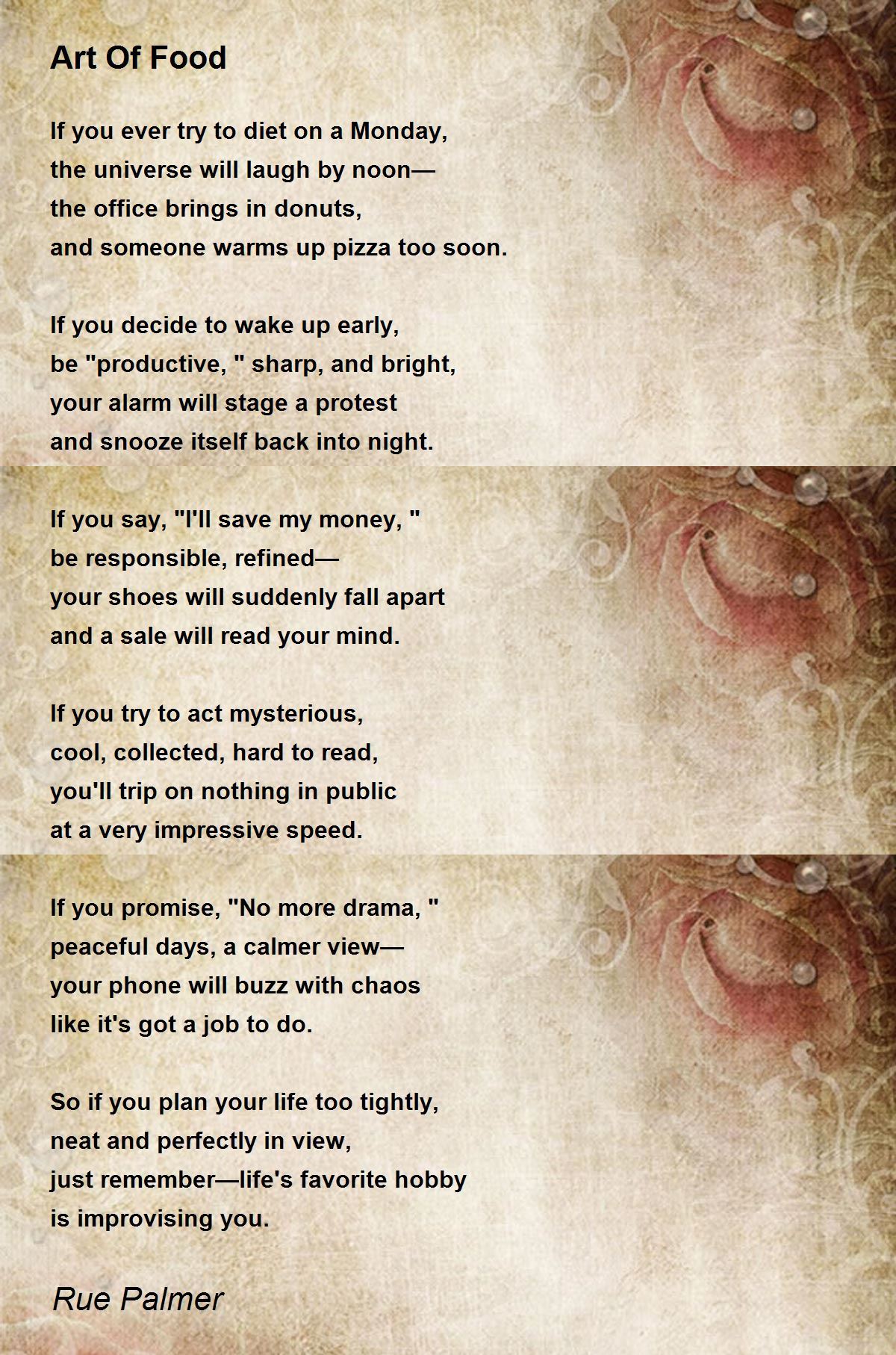 Art Of Food

If you ever try to diet on a Monday,
the universe will laugh by noon—
the office brings in donuts,
and someone warms up pizza too soon.

If you decide to wake up early,
be "productive, " sharp, and bright,
your alarm will stage a protest
and snooze itself back into night.

If you say, "I'll save my money, "
be responsible, refined—
your shoes will suddenly fall apart
and a sale will read your mind.

If you try to act mysterious,
cool, collected, hard to read,
you'll trip on nothing in public
at a very impressive speed.

If you promise, "No more drama, "
peaceful days, a calmer view—
your phone will buzz with chaos
like it's got a job to do.

So if you plan your life too tightly,
neat and perfectly in view,
just remember—life's favorite hobby
is improvising you.

Rue Palmer